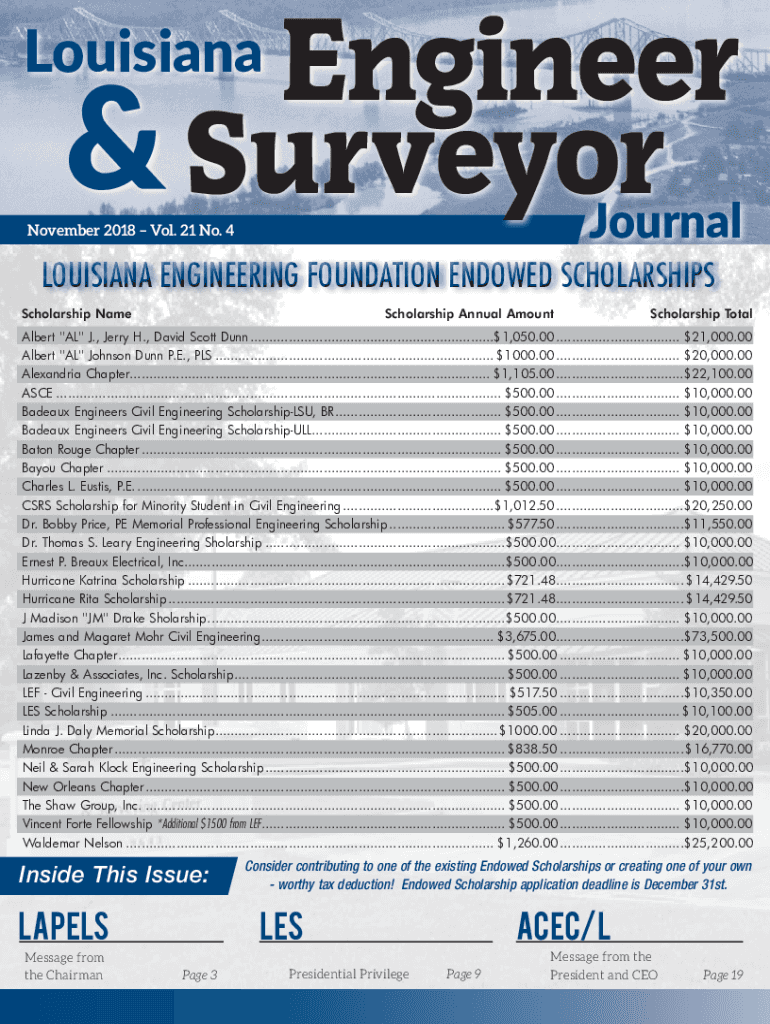 Louisiana Engineer & Surveyor Journal

November 2018 – Vol. 21 No. 4

LOUISIANA ENGINEERING FOUNDATION ENDOWED SCHOLARSHIPS

| Scholarship Name | Scholarship Annual Amount | Scholarship Total |
|---|---|---|
| Albert "AL" J., Jerry H., David Scott Dunn | $1,050.00 | $21,000.00 |
| Albert "AL" Johnson Dunn P.E., PLS | $1000.00 | $20,000.00 |
| Alexandria Chapter | $1,105.00 | $22,100.00 |
| ASCE | $500.00 | $10,000.00 |
| Badeaux Engineers Civil Engineering Scholarship-LSU, BR | $500.00 | $10,000.00 |
| Badeaux Engineers Civil Engineering Scholarship-ULL | $500.00 | $10,000.00 |
| Baton Rouge Chapter | $500.00 | $10,000.00 |
| Bayou Chapter | $500.00 | $10,000.00 |
| Charles L. Eustis, P.E. | $500.00 | $10,000.00 |
| CSRS Scholarship for Minority Student in Civil Engineering | $1,012.50 | $20,250.00 |
| Dr. Bobby Price, PE Memorial Professional Engineering Scholarship | $577.50 | $11,550.00 |
| Dr. Thomas S. Leary Engineering Sholarship | $500.00 | $10,000.00 |
| Ernest P. Breaux Electrical, Inc. | $500.00 | $10,000.00 |
| Hurricane Katrina Scholarship | $721.48 | $14,429.50 |
| Hurricane Rita Scholarship | $721.48 | $14,429.50 |
| J Madison "JM" Drake Sholarship | $500.00 | $10,000.00 |
| James and Magaret Mohr Civil Engineering | $3,675.00 | $73,500.00 |
| Lafayette Chapter | $500.00 | $10,000.00 |
| Lazenby & Associates, Inc. Scholarship | $500.00 | $10,000.00 |
| LEF - Civil Engineering | $517.50 | $10,350.00 |
| LES Scholarship | $505.00 | $10,100.00 |
| Linda J. Daly Memorial Scholarship | $1000.00 | $20,000.00 |
| Monroe Chapter | $838.50 | $16,770.00 |
| Neil & Sarah Klock Engineering Scholarship | $500.00 | $10,000.00 |
| New Orleans Chapter | $500.00 | $10,000.00 |
| The Shaw Group, Inc. | $500.00 | $10,000.00 |
| Vincent Forte Fellowship *Additional $1500 from LEF | $500.00 | $10,000.00 |
| Waldemar Nelson | $1,260.00 | $25,200.00 |

Inside This Issue:

Consider contributing to one of the existing Endowed Scholarships or creating one of your own - worthy tax deduction! Endowed Scholarship application deadline is December 31st.

LAPELS
Message from the Chairman Page 3

LES
Presidential Privilege Page 9

ACEC/L
Message from the President and CEO Page 19